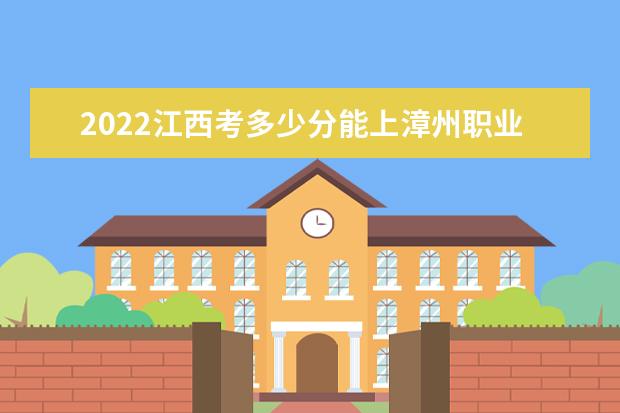 2022江西考多少分能上漳州职业